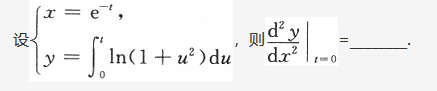 设$\begin{cases} x = e^{-t}, \\ y = \int_0^t \ln(1+u^2)\,du \end{cases}$，则$\left.\frac{d^2 y}{dx^2}\right|_{t=0}$=______.